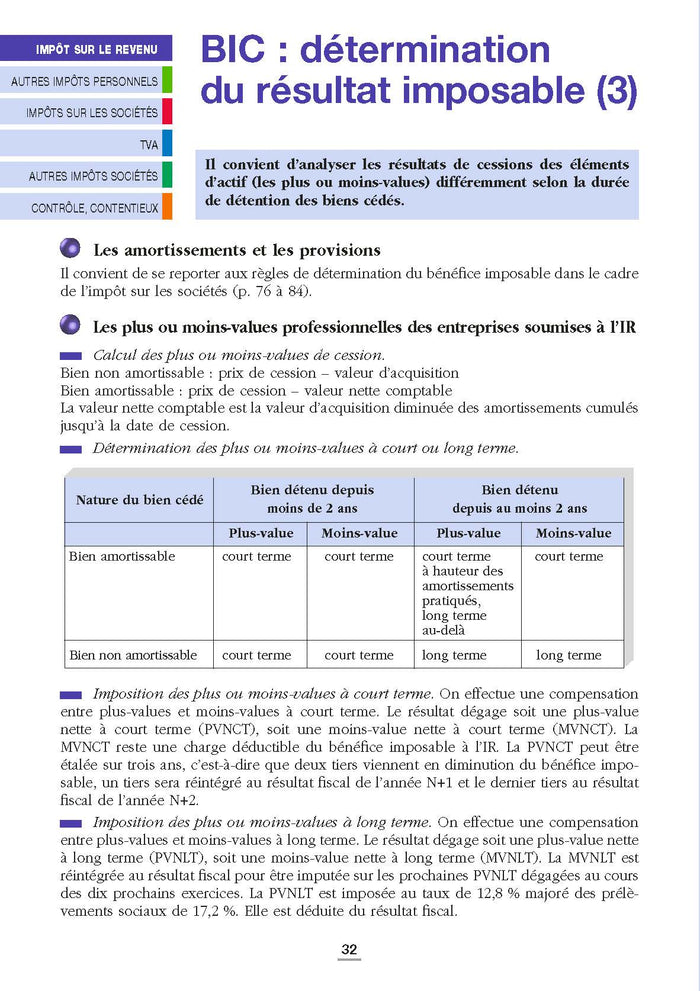 IMPÔT SUR LE REVENU
AUTRES IMPÔTS PERSONNELS
IMPÔTS SUR LES SOCIÉTÉS
TVA
AUTRES IMPÔTS SOCIÉTÉS
CONTRÔLE, CONTENTIEUX

BIC : détermination du résultat imposable (3)

Il convient d'analyser les résultats de cessions des éléments d'actif (les plus ou moins-values) différemment selon la durée de détention des biens cédés.

Les amortissements et les provisions

Il convient de se reporter aux règles de détermination du bénéfice imposable dans le cadre de l'impôt sur les sociétés (p. 76 à 84).

Les plus ou moins-values professionnelles des entreprises soumises à l'IR

Calcul des plus ou moins-values de cession.
Bien non amortissable : prix de cession – valeur d'acquisition
Bien amortissable : prix de cession – valeur nette comptable
La valeur nette comptable est la valeur d'acquisition diminuée des amortissements cumulés jusqu'à la date de cession.

Détermination des plus ou moins-values à court ou long terme.

| Nature du bien cédé | Bien détenu depuis moins de 2 ans | | Bien détenu depuis au moins 2 ans | |
|---|---|---|---|---|
| | Plus-value | Moins-value | Plus-value | Moins-value |
| Bien amortissable | court terme | court terme | court terme à hauteur des amortissements pratiqués, long terme au-delà | court terme |
| Bien non amortissable | court terme | court terme | long terme | long terme |

Imposition des plus ou moins-values à court terme. On effectue une compensation entre plus-values et moins-values à court terme. Le résultat dégage soit une plus-value nette à court terme (PVNCT), soit une moins-value nette à court terme (MVNCT). La MVNCT reste une charge déductible du bénéfice imposable à l'IR. La PVNCT peut être étalée sur trois ans, c'est-à-dire que deux tiers viennent en diminution du bénéfice imposable, un tiers sera réintégré au résultat fiscal de l'année N+1 et le dernier tiers au résultat fiscal de l'année N+2.

Imposition des plus ou moins-values à long terme. On effectue une compensation entre plus-values et moins-values à long terme. Le résultat dégage soit une plus-value nette à long terme (PVNLT), soit une moins-value nette à long terme (MVNLT). La MVNLT est réintégrée au résultat fiscal pour être imputée sur les prochaines PVNLT dégagées au cours des dix prochains exercices. La PVNLT est imposée au taux de 12,8 % majoré des prélèvements sociaux de 17,2 %. Elle est déduite du résultat fiscal.

32